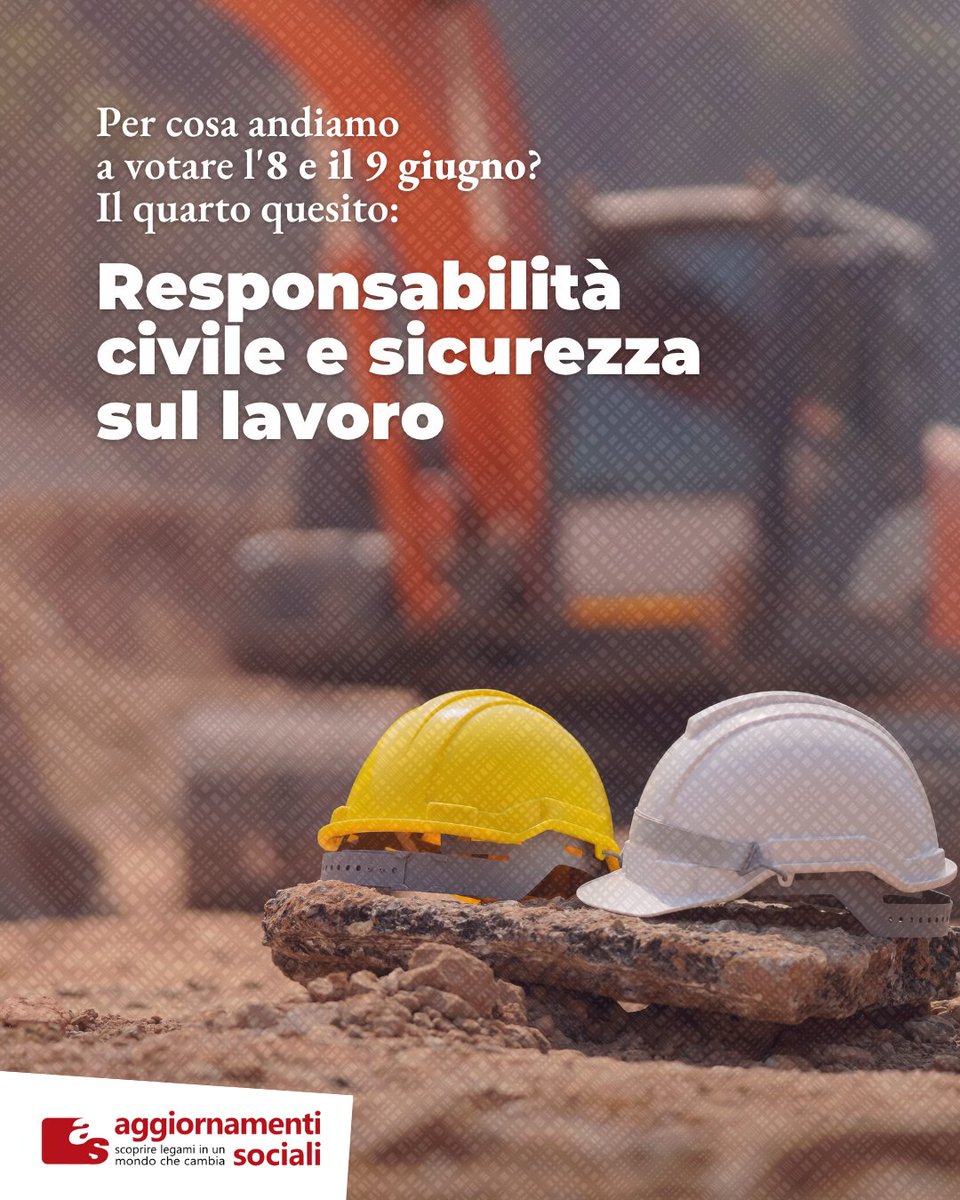 Per cosa andiamo a votare l'8 e il 9 giugno? Il quarto quesito:

Responsabilità civile e sicurezza sul lavoro

as aggiornamenti sociali
scoprire legami in un mondo che cambia